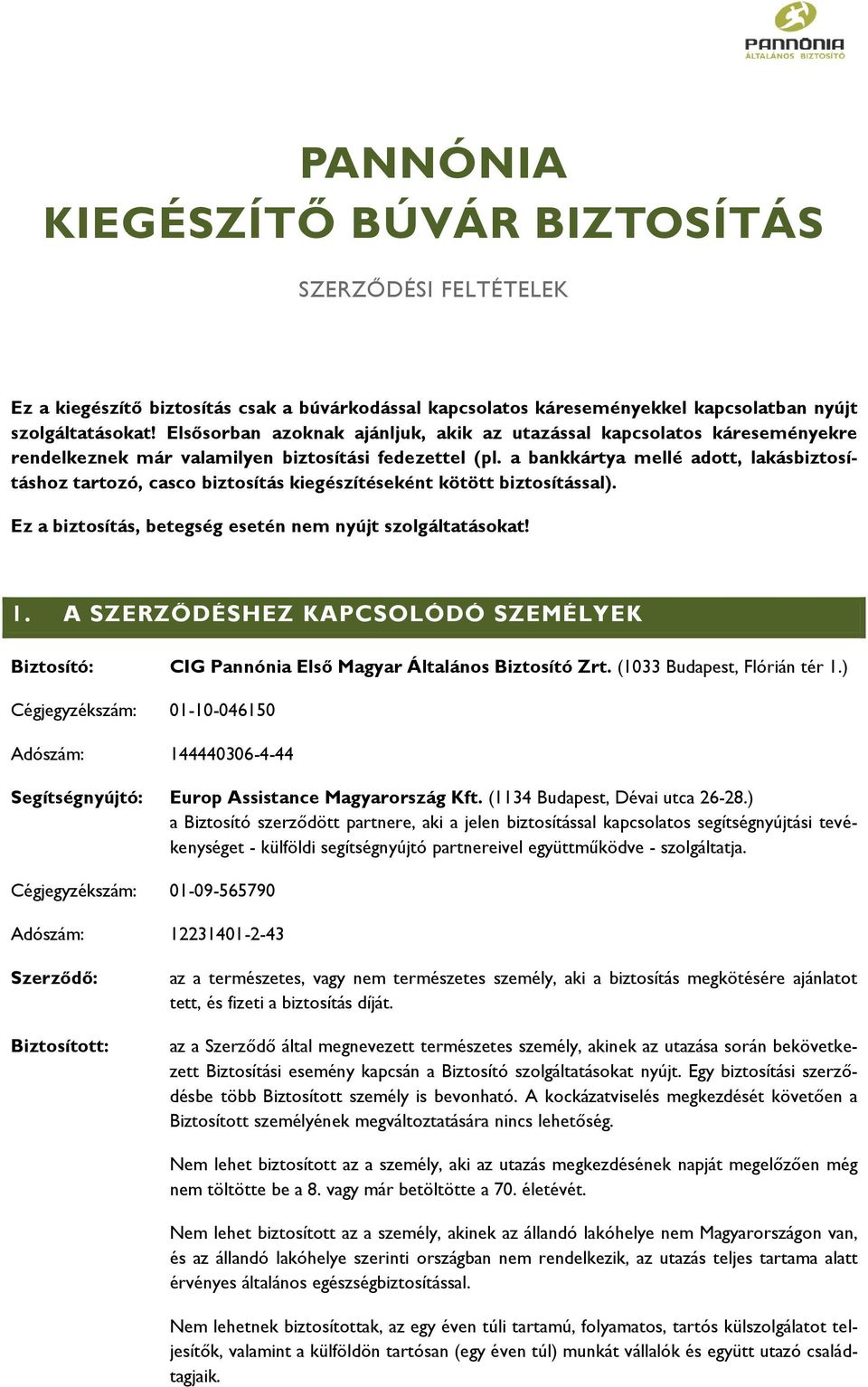 PANNÓNIA
ÁLTALÁNOS BIZTOSÍTÓ

PANNÓNIA
KIEGÉSZÍTŐ BÚVÁR BIZTOSÍTÁS

SZERZŐDÉSI FELTÉTELEK

Ez a kiegészítő biztosítás csak a búvárkodással kapcsolatos káreseményekkel kapcsolatban nyújt szolgáltatásokat! Elsősorban azoknak ajánljuk, akik az utazással kapcsolatos káreseményekre rendelkeznek már valamilyen biztosítási fedezettel (pl. a bankkártya mellé adott, lakásbiztosításhoz tartozó, casco biztosítás kiegészítéseként kötött biztosítással).

Ez a biztosítás, betegség esetén nem nyújt szolgáltatásokat!

1. A SZERZŐDÉSHEZ KAPCSOLÓDÓ SZEMÉLYEK

Biztosító: CIG Pannónia Első Magyar Általános Biztosító Zrt. (1033 Budapest, Flórián tér 1.)

Cégjegyzékszám: 01-10-046150

Adószám: 144440306-4-44

Segítségnyújtó: Europ Assistance Magyarország Kft. (1134 Budapest, Dévai utca 26-28.) a Biztosító szerződött partnere, aki a jelen biztosítással kapcsolatos segítségnyújtási tevékenységet - külföldi segítségnyújtó partnereivel együttműködve - szolgáltatja.

Cégjegyzékszám: 01-09-565790

Adószám: 12231401-2-43

Szerződő: az a természetes, vagy nem természetes személy, aki a biztosítás megkötésére ajánlatot tett, és fizeti a biztosítás díját.

Biztosított: az a Szerződő által megnevezett természetes személy, akinek az utazása során bekövetkezett Biztosítási esemény kapcsán a Biztosító szolgáltatásokat nyújt. Egy biztosítási szerződésbe több Biztosított személy is bevonható. A kockázatviselés megkezdését követően a Biztosított személyének megváltoztatására nincs lehetőség.

Nem lehet biztosított az a személy, aki az utazás megkezdésének napját megelőzően még nem töltötte be a 8. vagy már betöltötte a 70. életévét.

Nem lehet biztosított az a személy, akinek az állandó lakóhelye nem Magyarországon van, és az állandó lakóhelye szerinti országban nem rendelkezik, az utazás teljes tartama alatt érvényes általános egészségbiztosítással.

Nem lehetnek biztosítottak, az egy éven túli tartamú, folyamatos, tartós külszolgálatot teljesítők, valamint a külföldön tartósan (egy éven túl) munkát vállalók és együtt utazó családtagjaik.